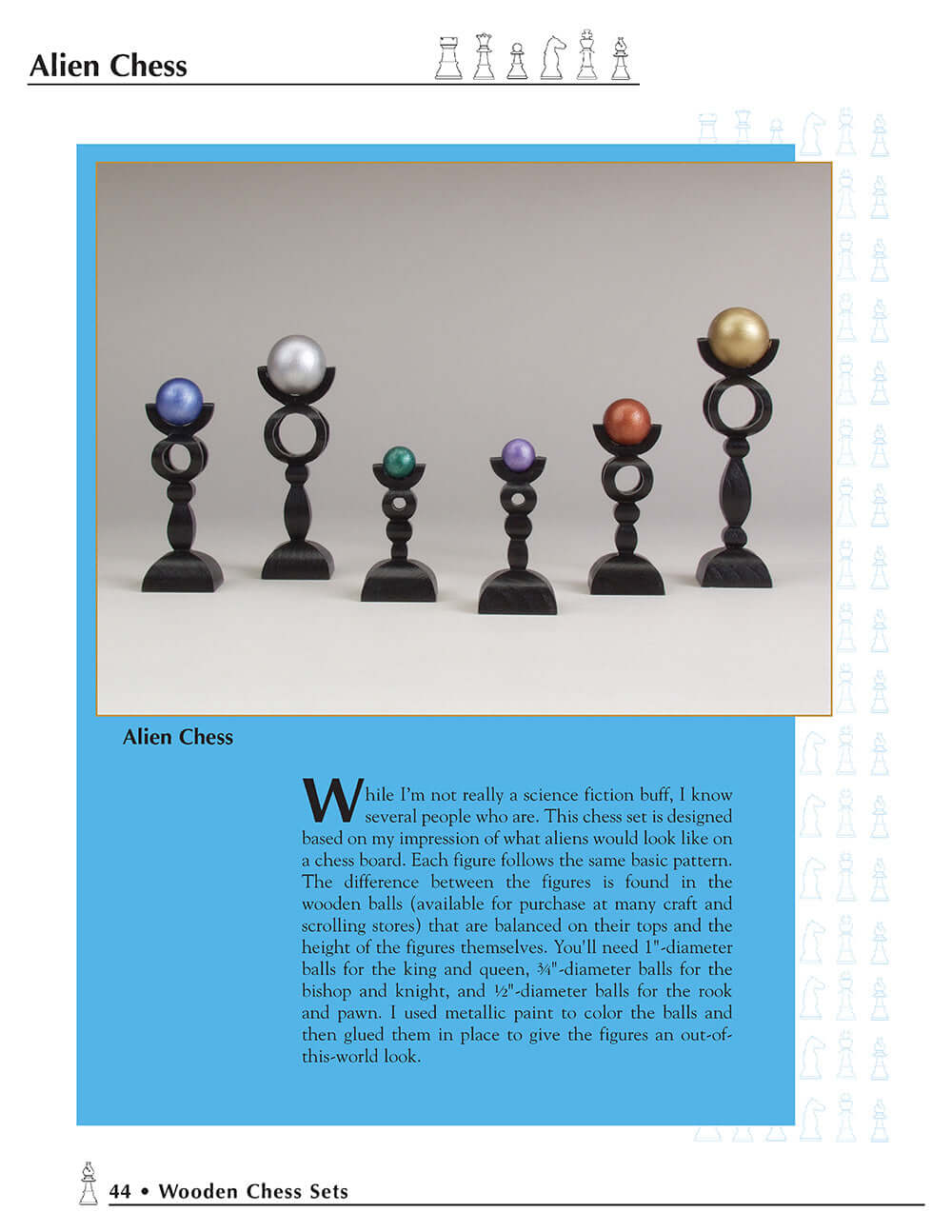 Alien Chess

Alien Chess

While I'm not really a science fiction buff, I know several people who are. This chess set is designed based on my impression of what aliens would look like on a chess board. Each figure follows the same basic pattern. The difference between the figures is found in the wooden balls (available for purchase at many craft and scrolling stores) that are balanced on their tops and the height of the figures themselves. You'll need 1"-diameter balls for the king and queen, ¾"-diameter balls for the bishop and knight, and ½"-diameter balls for the rook and pawn. I used metallic paint to color the balls and then glued them in place to give the figures an out-of-this-world look.

44 • Wooden Chess Sets